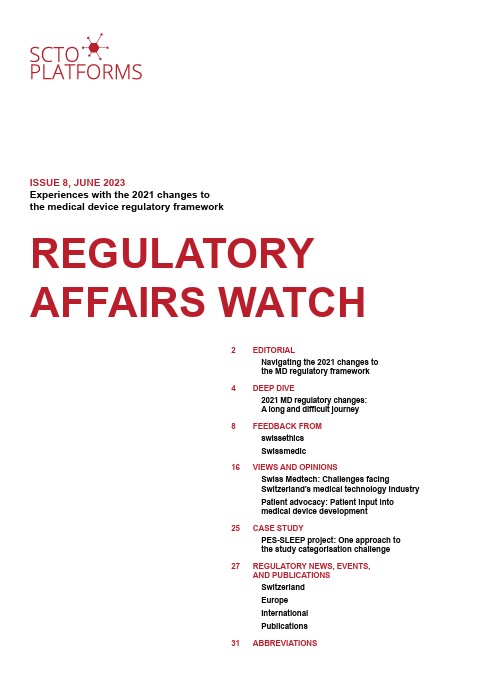 SCTO
PLATFORMS

ISSUE 8, JUNE 2023
Experiences with the 2021 changes to the medical device regulatory framework

REGULATORY AFFAIRS WATCH

2 EDITORIAL
Navigating the 2021 changes to the MD regulatory framework

4 DEEP DIVE
2021 MD regulatory changes: A long and difficult journey

8 FEEDBACK FROM
swissethics
Swissmedic

16 VIEWS AND OPINIONS
Swiss Medtech: Challenges facing Switzerland's medical technology industry
Patient advocacy: Patient input into medical device development

25 CASE STUDY
PES-SLEEP project: One approach to the study categorisation challenge

27 REGULATORY NEWS, EVENTS, AND PUBLICATIONS
Switzerland
Europe
International
Publications

31 ABBREVIATIONS